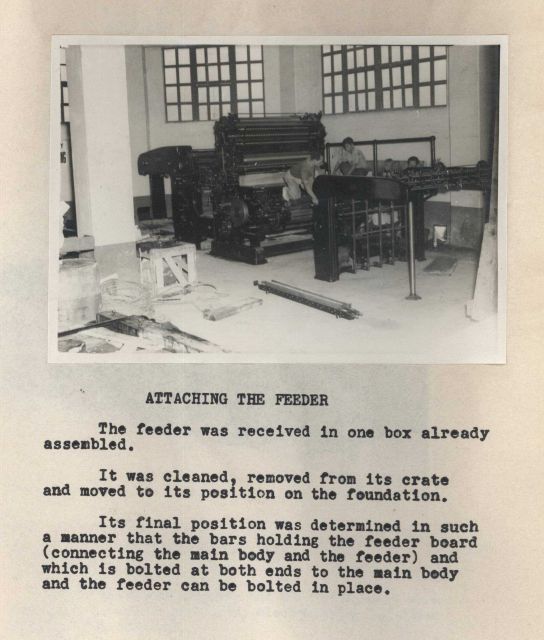 ATTACHING THE FEEDER

The feeder was received in one box already assembled.

It was cleaned, removed from its crate and moved to its position on the foundation.

Its final position was determined in such a manner that the bars holding the feeder board (connecting the main body and the feeder) and which is bolted at both ends to the main body and the feeder can be bolted in place.